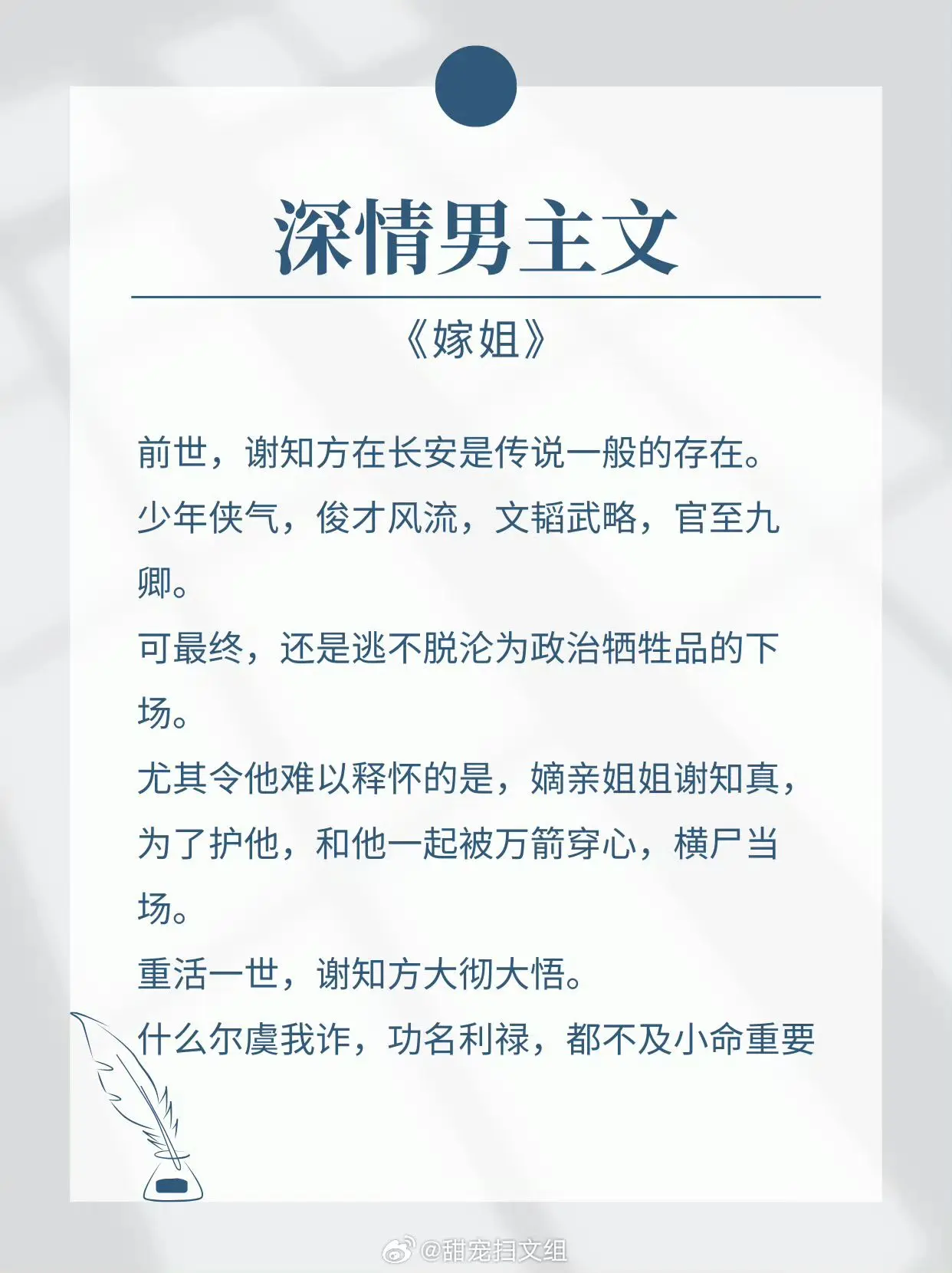 深情男主文

《嫁姐》

前世，谢知方在长安是传说一般的存在。
少年侠气，俊才风流，文韬武略，官至九卿。
可最终，还是逃不脱沦为政治牺牲品的下场。
尤其令他难以释怀的是，嫡亲姐姐谢知真，为了护他，和他一起被万箭穿心，横尸当场。
重活一世，谢知方大彻大悟。
什么尔虞我诈，功名利禄，都不及小命重要

@甜宠扫文组